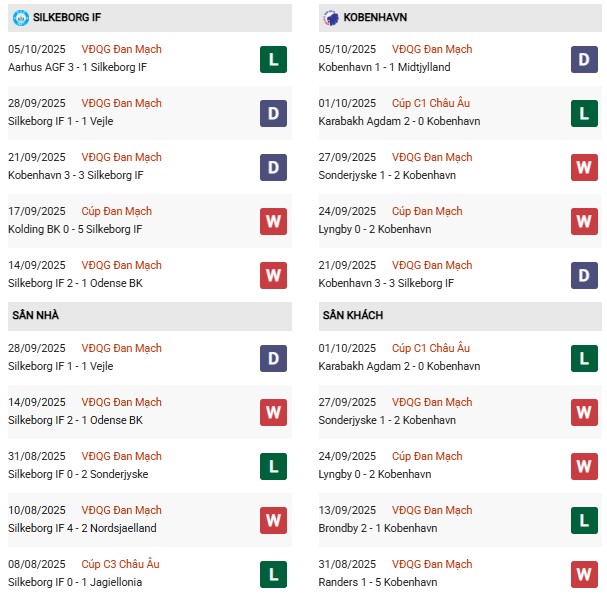 SILKEBORG IF

05/10/2025 VĐQG Đan Mạch
Aarhus AGF 3 - 1 Silkeborg IF
L

28/09/2025 VĐQG Đan Mạch
Silkeborg IF 1 - 1 Vejle
D

21/09/2025 VĐQG Đan Mạch
Kobenhavn 3 - 3 Silkeborg IF
D

17/09/2025 Cúp Đan Mạch
Kolding BK 0 - 5 Silkeborg IF
W

14/09/2025 VĐQG Đan Mạch
Silkeborg IF 2 - 1 Odense BK
W

SÂN NHÀ

28/09/2025 VĐQG Đan Mạch
Silkeborg IF 1 - 1 Vejle
D

14/09/2025 VĐQG Đan Mạch
Silkeborg IF 2 - 1 Odense BK
W

31/08/2025 VĐQG Đan Mạch
Silkeborg IF 0 - 2 Sonderjyske
L

10/08/2025 VĐQG Đan Mạch
Silkeborg IF 4 - 2 Nordsjaelland
W

08/08/2025 Cúp C3 Châu Âu
Silkeborg IF 0 - 1 Jagiellonia
L

KOBENHAVN

05/10/2025 VĐQG Đan Mạch
Kobenhavn 1 - 1 Midtjylland
D

01/10/2025 Cúp C1 Châu Âu
Karabakh Agdam 2 - 0 Kobenhavn
L

27/09/2025 VĐQG Đan Mạch
Sonderjyske 1 - 2 Kobenhavn
W

24/09/2025 Cúp Đan Mạch
Lyngby 0 - 2 Kobenhavn
W

21/09/2025 VĐQG Đan Mạch
Kobenhavn 3 - 3 Silkeborg IF
D

SÂN KHÁCH

01/10/2025 Cúp C1 Châu Âu
Karabakh Agdam 2 - 0 Kobenhavn
L

27/09/2025 VĐQG Đan Mạch
Sonderjyske 1 - 2 Kobenhavn
W

24/09/2025 Cúp Đan Mạch
Lyngby 0 - 2 Kobenhavn
W

13/09/2025 VĐQG Đan Mạch
Brondby 2 - 1 Kobenhavn
L

31/08/2025 VĐQG Đan Mạch
Randers 1 - 5 Kobenhavn
W